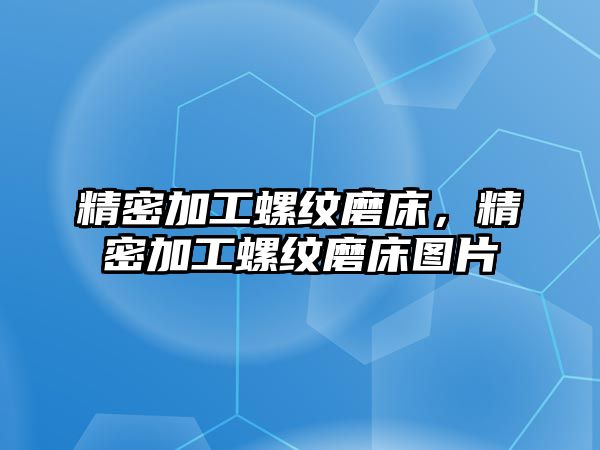 精密加工螺纹磨床，精密加工螺纹磨床图片